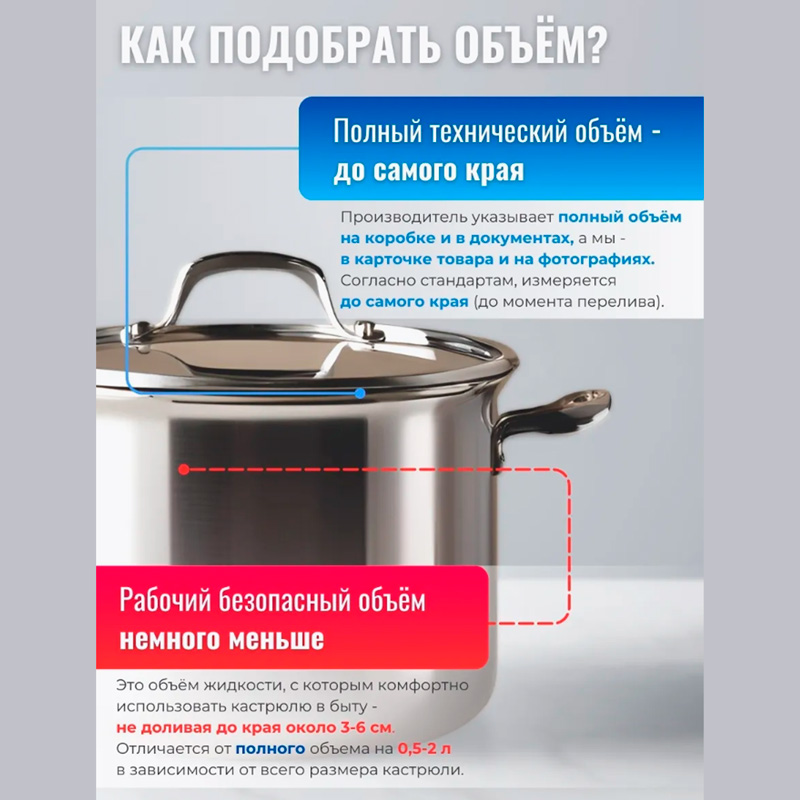 КАК ПОДОБРАТЬ ОБЪЁМ?

Полный технический объём - до самого края

Производитель указывает полный объём на коробке и в документах, а мы - в карточке товара и на фотографиях. Согласно стандартам, измеряется до самого края (до момента перелива).

Рабочий безопасный объём немного меньше

Это объём жидкости, с которым комфортно использовать кастрюлю в быту - не доливая до края около 3-6 см. Отличается от полного объема на 0,5-2 л в зависимости от всего размера кастрюли.